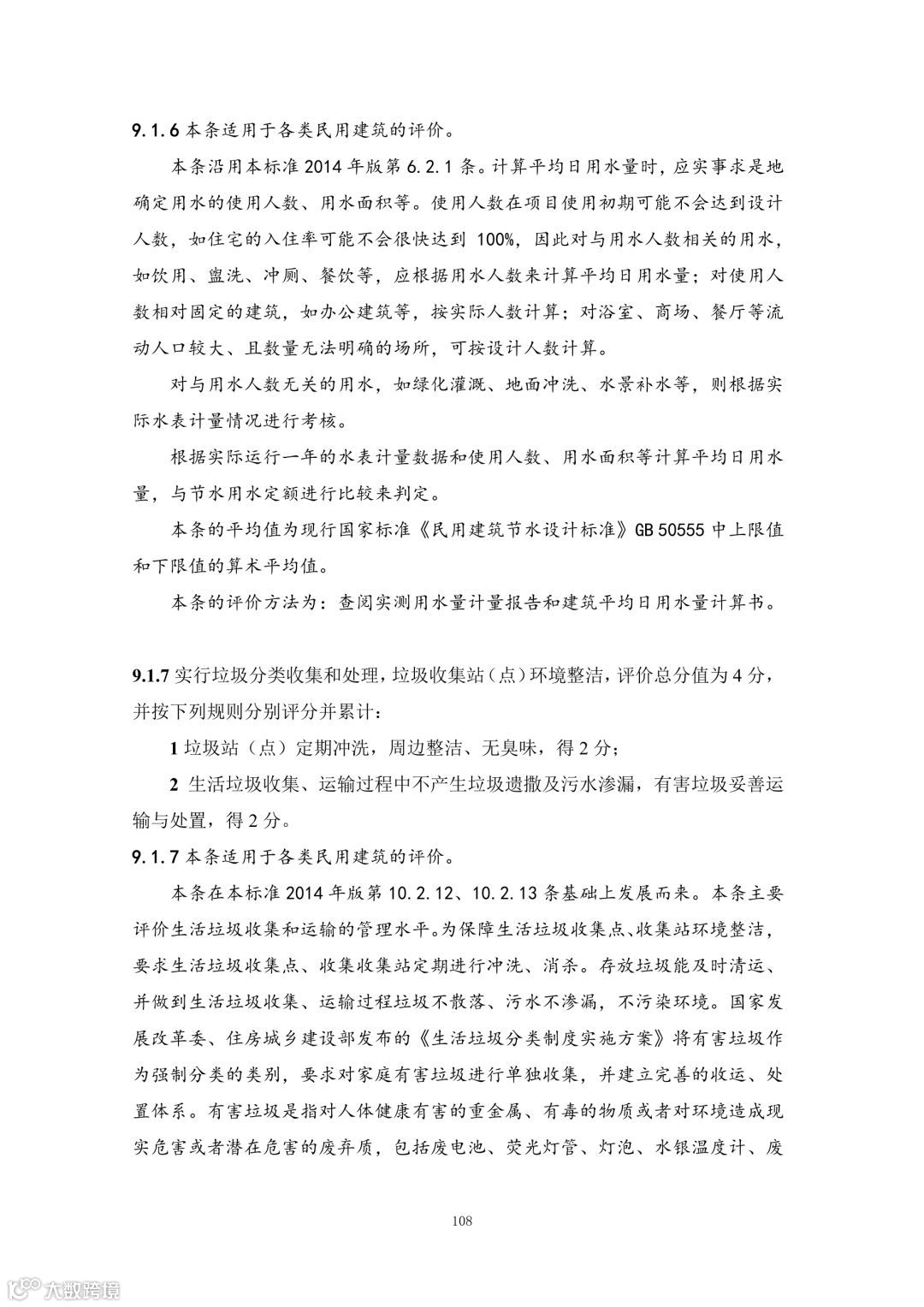 9.1.6 本条适用于各类民用建筑的评价。

本条沿用本标准 2014 年版第 6.2.1 条。计算平均日用水量时，应实事求是地确定用水的使用人数、用水面积等。使用人数在项目使用初期可能不会达到设计人数，如住宅的入住率可能不会很快达到 100%，因此对与用水人数相关的用水，如饮用、盥洗、冲厕、餐饮等，应根据用水人数来计算平均日用水量；对使用人数相对固定的建筑，如办公建筑等，按实际人数计算；对浴室、商场、餐厅等流动人口较大、且数量无法明确的场所，可按设计人数计算。

对与用水人数无关的用水，如绿化灌溉、地面冲洗、水景补水等，则根据实际水表计量情况进行考核。

根据实际运行一年的水表计量数据和使用人数、用水面积等计算平均日用水量，与节水用水定额进行比较来判定。

本条的平均值为现行国家标准《民用建筑节水设计标准》GB 50555 中上限值和下限值的算术平均值。

本条的评价方法为：查阅实测用水量计量报告和建筑平均日用水量计算书。

9.1.7 实行垃圾分类收集和处理，垃圾收集站（点）环境整洁，评价总分值为 4 分，并按下列规则分别评分并累计：

1 垃圾站（点）定期冲洗，周边整洁、无臭味，得 2 分；

2 生活垃圾收集、运输过程中不产生垃圾遗撒及污水渗漏，有害垃圾妥善运输与处置，得 2 分。

9.1.7 本条适用于各类民用建筑的评价。

本条在本标准 2014 年版第 10.2.12、10.2.13 条基础上发展而来。本条主要评价生活垃圾收集和运输的管理水平。为保障生活垃圾收集点、收集站环境整洁，要求生活垃圾收集点、收集收集站定期进行冲洗、消杀。存放垃圾能及时清运、并做到生活垃圾收集、运输过程垃圾不散落、污水不渗漏，不污染环境。国家发展改革委、住房城乡建设部发布的《生活垃圾分类制度实施方案》将有害垃圾作为强制分类的类别，要求对家庭有害垃圾进行单独收集，并建立完善的收运、处置体系。有害垃圾是指对人体健康有害的重金属、有毒的物质或者对环境造成现实危害或者潜在危害的废弃质，包括废电池、荧光灯管、灯泡、水银温度计、废

108

大数跨境